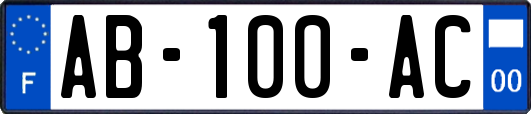 F
AB-100-AC
00